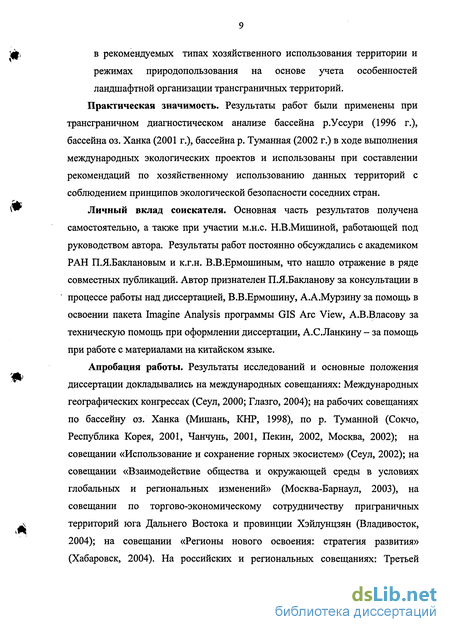 9

в рекомендуемых типах хозяйственного использования территории и режимах природопользования на основе учета особенностей ландшафтной организации трансграничных территорий.

**Практическая значимость.** Результаты работ были применены при трансграничном диагностическом анализе бассейна р.Уссури (1996 г.), бассейна оз. Ханка (2001 г.), бассейна р. Туманная (2002 г.) в ходе выполнения международных экологических проектов и использованы при составлении рекомендаций по хозяйственному использованию данных территорий с соблюдением принципов экологической безопасности соседних стран.

**Личный вклад соискателя.** Основная часть результатов получена самостоятельно, а также при участии м.н.с. Н.В.Мишиной, работающей под руководством автора. Результаты работ постоянно обсуждались с академиком РАН П.Я.Баклановым и к.г.н. В.В.Ермошиным, что нашло отражение в ряде совместных публикаций. Автор признателен П.Я.Бакланову за консультации в процессе работы над диссертацией, В.В.Ермошину, А.А.Мурзину за помощь в освоении пакета Imagine Analysis программы GIS Arc View, А.В.Власову за техническую помощь при оформлении диссертации, А.С.Ланкину – за помощь при работе с материалами на китайском языке.

**Апробация работы.** Результаты исследований и основные положения диссертации докладывались на международных совещаниях: Международных географических конгрессах (Сеул, 2000; Глазго, 2004); на рабочих совещаниях по бассейну оз. Ханка (Мишань, КНР, 1998), по р. Туманной (Сокчо, Республика Корея, 2001, Чанчунь, 2001, Пекин, 2002, Москва, 2002); на совещании «Использование и сохранение горных экосистем» (Сеул, 2002); на совещании «Взаимодействие общества и окружающей среды в условиях глобальных и региональных изменений» (Москва-Барнаул, 2003), на совещании по торгово-экономическому сотрудничеству приграничных территорий юга Дальнего Востока и провинции Хэйлунцзян (Владивосток, 2004); на совещании «Регионы нового освоения: стратегия развития» (Хабаровск, 2004). На российских и региональных совещаниях: Третьей

dsLib.net
библиотека диссертаций